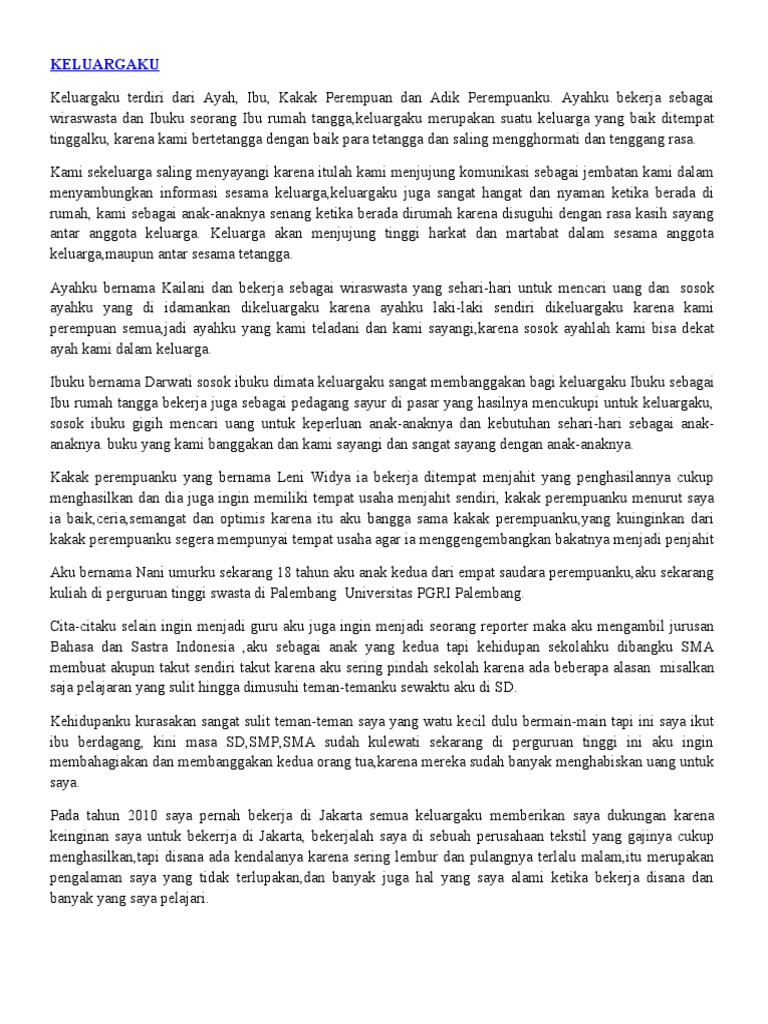 KELUARGAKU

Keluargaku terdiri dari Ayah, Ibu, Kakak Perempuan dan Adik Perempuanku. Ayahku bekerja sebagai wiraswasta dan Ibuku seorang Ibu rumah tangga,keluargaku merupakan suatu keluarga yang baik ditempat tinggalku, karena kami bertetangga dengan baik para tetangga dan saling mengghormati dan tenggang rasa.

Kami sekeluarga saling menyayangi karena itulah kami menjujung komunikasi sebagai jembatan kami dalam menyambungkan informasi sesama keluarga,keluargaku juga sangat hangat dan nyaman ketika berada di rumah, kami sebagai anak-anaknya senang ketika berada dirumah karena disuguhi dengan rasa kasih sayang antar anggota keluarga. Keluarga akan menjujung tinggi harkat dan martabat dalam sesama anggota keluarga,maupun antar sesama tetangga.

Ayahku bernama Kailani dan bekerja sebagai wiraswasta yang sehari-hari untuk mencari uang dan sosok ayahku yang di idamankan dikeluargaku karena ayahku laki-laki sendiri dikeluargaku karena kami perempuan semua,jadi ayahku yang kami teladani dan kami sayangi,karena sosok ayahlah kami bisa dekat ayah kami dalam keluarga.

Ibuku bernama Darwati sosok ibuku dimata keluargaku sangat membanggakan bagi keluargaku Ibuku sebagai Ibu rumah tangga bekerja juga sebagai pedagang sayur di pasar yang hasilnya mencukupi untuk keluargaku, sosok ibuku gigih mencari uang untuk keperluan anak-anaknya dan kebutuhan sehari-hari sebagai anak-anaknya. buku yang kami banggakan dan kami sayangi dan sangat sayang dengan anak-anaknya.

Kakak perempuanku yang bernama Leni Widya ia bekerja ditempat menjahit yang penghasilannya cukup menghasilkan dan dia juga ingin memiliki tempat usaha menjahit sendiri, kakak perempuanku menurut saya ia baik,ceria,semangat dan optimis karena itu aku bangga sama kakak perempuanku,yang kuinginkan dari kakak perempuanku segera mempunyai tempat usaha agar ia menggengembangkan bakatnya menjadi penjahit

Aku bernama Nani umurku sekarang 18 tahun aku anak kedua dari empat saudara perempuanku,aku sekarang kuliah di perguruan tinggi swasta di Palembang Universitas PGRI Palembang.

Cita-citaku selain ingin menjadi guru aku juga ingin menjadi seorang reporter maka aku mengambil jurusan Bahasa dan Sastra Indonesia ,aku sebagai anak yang kedua tapi kehidupan sekolahku dibangku SMA membuat akupun takut sendiri takut karena aku sering pindah sekolah karena ada beberapa alasan misalkan saja pelajaran yang sulit hingga dimusuhi teman-temanku sewaktu aku di SD.

Kehidupanku kurasakan sangat sulit teman-teman saya yang watu kecil dulu bermain-main tapi ini saya ikut ibu berdagang, kini masa SD,SMP,SMA sudah kulewati sekarang di perguruan tinggi ini aku ingin membahagiakan dan membanggakan kedua orang tua,karena mereka sudah banyak menghabiskan uang untuk saya.

Pada tahun 2010 saya pernah bekerja di Jakarta semua keluargaku memberikan saya dukungan karena keinginan saya untuk bekerrja di Jakarta, bekerjalah saya di sebuah perusahaan tekstil yang gajinya cukup menghasilkan,tapi disana ada kendalanya karena sering lembur dan pulangnya terlalu malam,itu merupakan pengalaman saya yang tidak terlupakan,dan banyak juga hal yang saya alami ketika bekerja disana dan banyak yang saya pelajari.